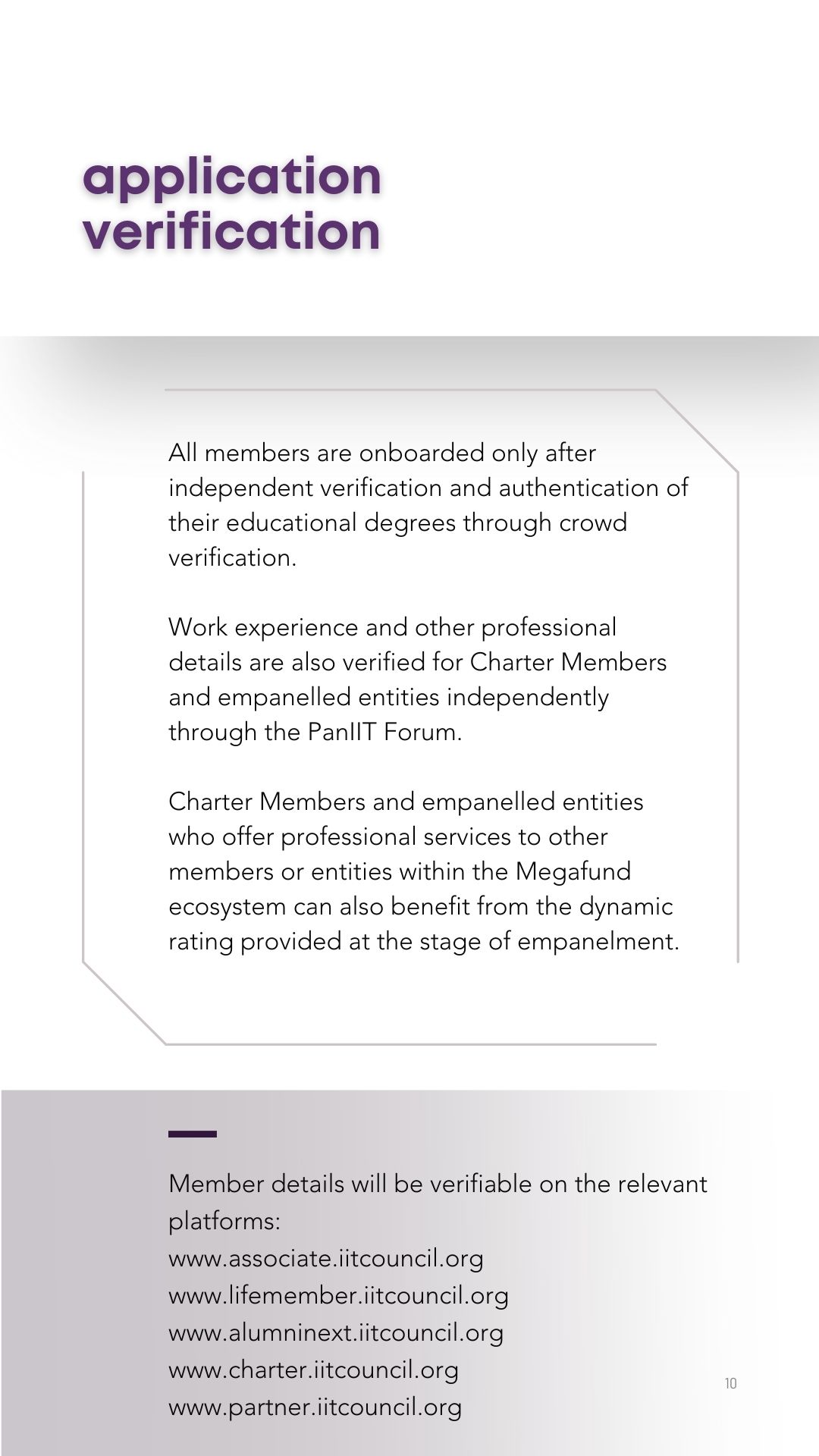 application verification

All members are onboarded only after independent verification and authentication of their educational degrees through crowd verification.

Work experience and other professional details are also verified for Charter Members and empanelled entities independently through the PanIIT Forum.

Charter Members and empanelled entities who offer professional services to other members or entities within the Megafund ecosystem can also benefit from the dynamic rating provided at the stage of empanelment.

Member details will be verifiable on the relevant platforms:
www.associate.iitcouncil.org
www.lifemember.iitcouncil.org
www.alumninext.iitcouncil.org
www.charter.iitcouncil.org
www.partner.iitcouncil.org

10